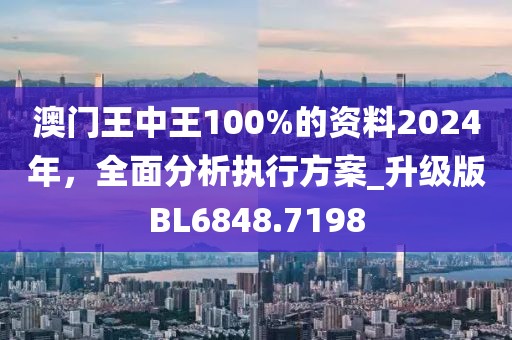 澳门王中王100%的资料2024年，全面分析执行方案_升级版BL6848.7198